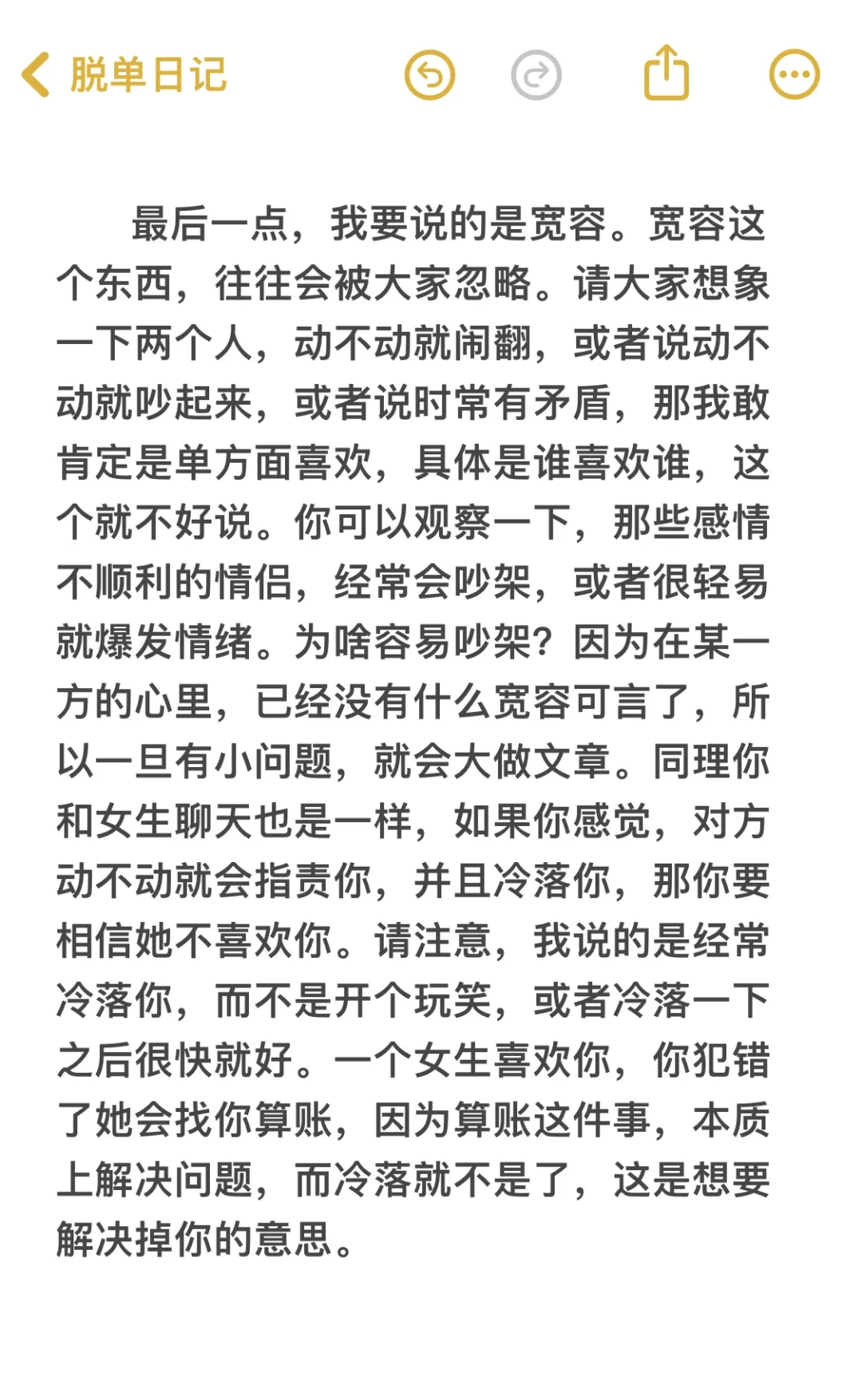 脱单日记

最后一点，我要说的是宽容。宽容这个东西，往往会被大家忽略。请大家想象一下两个人，动不动就闹翻，或者说动不动就吵起来，或者说时常有矛盾，那我敢肯定是单方面喜欢，具体是谁喜欢谁，这个就不好说。你可以观察一下，那些感情不顺利的情侣，经常会吵架，或者很轻易就爆发情绪。为啥容易吵架？因为在某一方的心里，已经没有什么宽容可言了，所以一旦有小问题，就会大做文章。同理你和女生聊天也是一样，如果你感觉，对方动不动就会指责你，并且冷落你，那你要相信她不喜欢你。请注意，我说的是经常冷落你，而不是开个玩笑，或者冷落一下之后很快就好。一个女生喜欢你，你犯错了她会找你算账，因为算账这件事，本质上解决问题，而冷落就不是了，这是想要解决掉你的意思。